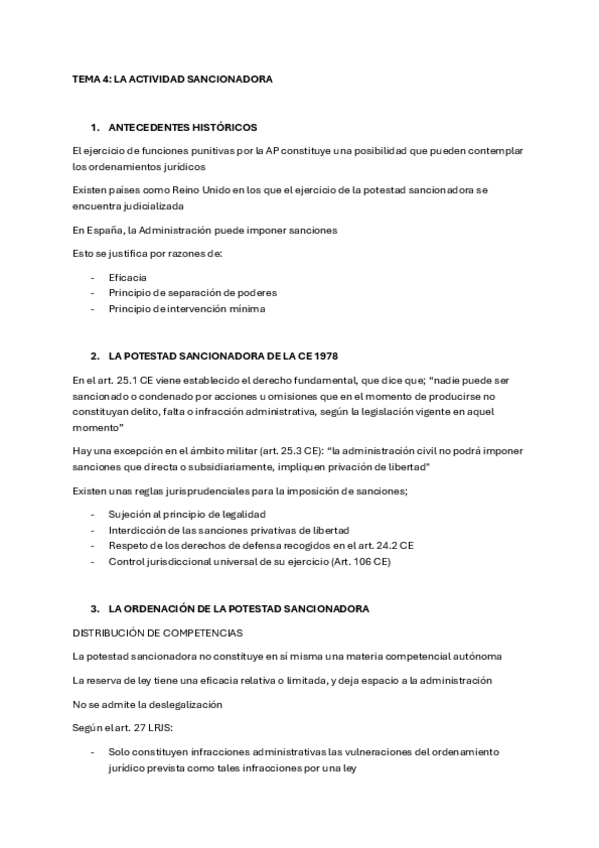 TEMA 4: LA ACTIVIDAD SANCIONADORA

1. ANTECEDENTES HISTÓRICOS

El ejercicio de funciones punitivas por la AP constituye una posibilidad que pueden contemplar los ordenamientos jurídicos

Existen países como Reino Unido en los que el ejercicio de la potestad sancionadora se encuentra judicializada

En España, la Administración puede imponer sanciones

Esto se justifica por razones de:

- Eficacia
- Principio de separación de poderes
- Principio de intervención mínima

2. LA POTESTAD SANCIONADORA DE LA CE 1978

En el art. 25.1 CE viene establecido el derecho fundamental, que dice que; "nadie puede ser sancionado o condenado por acciones u omisiones que en el momento de producirse no constituyan delito, falta o infracción administrativa, según la legislación vigente en aquel momento"

Hay una excepción en el ámbito militar (art. 25.3 CE): "la administración civil no podrá imponer sanciones que directa o subsidiariamente, impliquen privación de libertad"

Existen unas reglas jurisprudenciales para la imposición de sanciones;

- Sujeción al principio de legalidad
- Interdicción de las sanciones privativas de libertad
- Respeto de los derechos de defensa recogidos en el art. 24.2 CE
- Control jurisdiccional universal de su ejercicio (Art. 106 CE)

3. LA ORDENACIÓN DE LA POTESTAD SANCIONADORA

DISTRIBUCIÓN DE COMPETENCIAS

La potestad sancionadora no constituye en sí misma una materia competencial autónoma

La reserva de ley tiene una eficacia relativa o limitada, y deja espacio a la administración

No se admite la deslegalización

Según el art. 27 LRJS:

- Solo constituyen infracciones administrativas las vulneraciones del ordenamiento jurídico prevista como tales infracciones por una ley